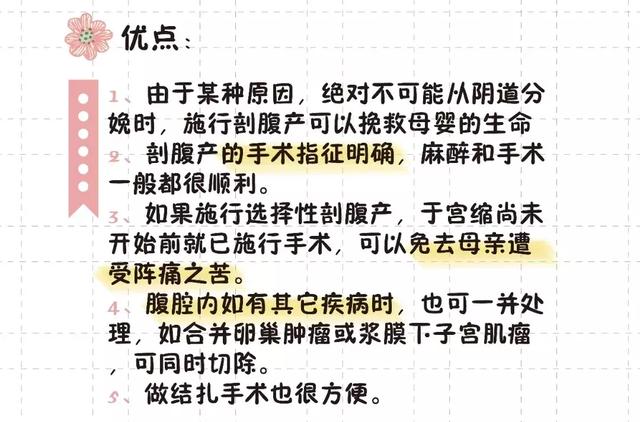 优点：

1、由于某种原因，绝对不可能从阴道分娩时，施行剖腹产可以挽救母婴的生命

2、剖腹产的手术指征明确，麻醉和手术一般都很顺利。

3、如果施行选择性剖腹产，于宫缩尚未开始前就已施行手术，可以免去母亲遭受阵痛之苦。

4、腹腔内如有其它疾病时，也可一并处理，如合并卵巢肿瘤或浆膜下子宫肌瘤，可同时切除。

5、做结扎手术也很方便。